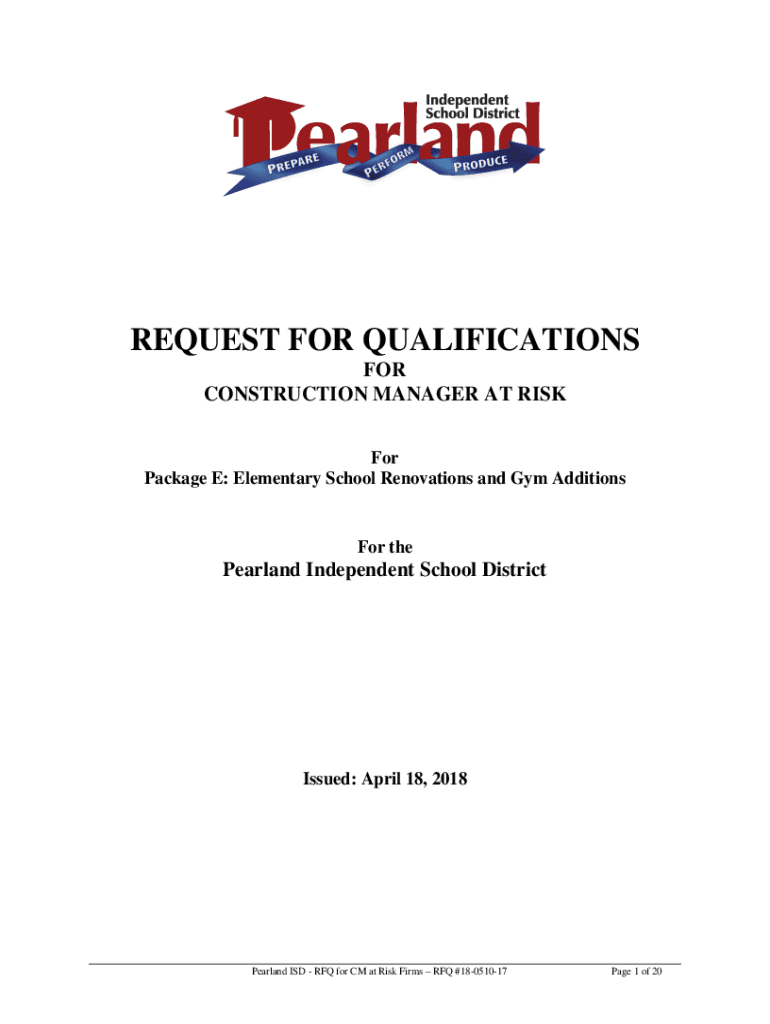 Independent School District
Pearland
PREPARE PERFORM PRODUCE

REQUEST FOR QUALIFICATIONS
FOR
CONSTRUCTION MANAGER AT RISK

For
Package E: Elementary School Renovations and Gym Additions

For the
Pearland Independent School District

Issued: April 18, 2018

Pearland ISD - RFQ for CM at Risk Firms – RFQ #18-0510-17

Page 1 of 20